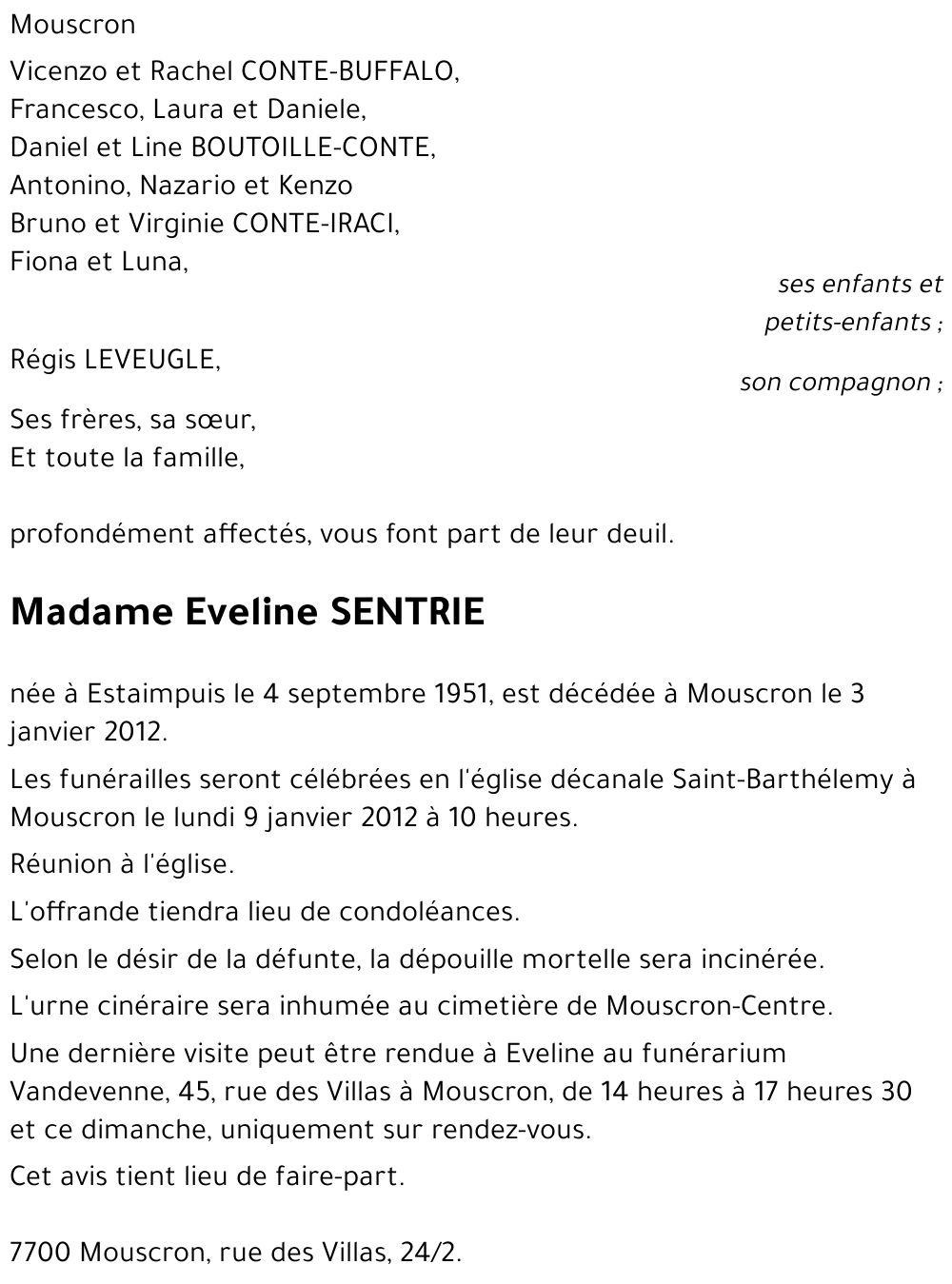 Mouscron

Vicenzo et Rachel CONTE-BUFFALO,
Francesco, Laura et Daniele,
Daniel et Line BOUTOILLE-CONTE,
Antonino, Nazario et Kenzo
Bruno et Virginie CONTE-IRACI,
Fiona et Luna,

ses enfants et petits-enfants ;

Régis LEVEUGLE,

son compagnon ;

Ses frères, sa sœur,
Et toute la famille,

profondément affectés, vous font part de leur deuil.

Madame Eveline SENTRIE

née à Estaimpuis le 4 septembre 1951, est décédée à Mouscron le 3 janvier 2012.

Les funérailles seront célébrées en l'église décanale Saint-Barthélemy à Mouscron le lundi 9 janvier 2012 à 10 heures.

Réunion à l'église.

L'offrande tiendra lieu de condoléances.

Selon le désir de la défunte, la dépouille mortelle sera incinérée.

L'urne cinéraire sera inhumée au cimetière de Mouscron-Centre.

Une dernière visite peut être rendue à Eveline au funérarium Vandevenne, 45, rue des Villas à Mouscron, de 14 heures à 17 heures 30 et ce dimanche, uniquement sur rendez-vous.

Cet avis tient lieu de faire-part.

7700 Mouscron, rue des Villas, 24/2.